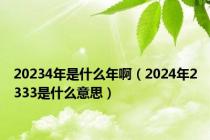 20234年是什么年啊（2024年2333是什么意思）